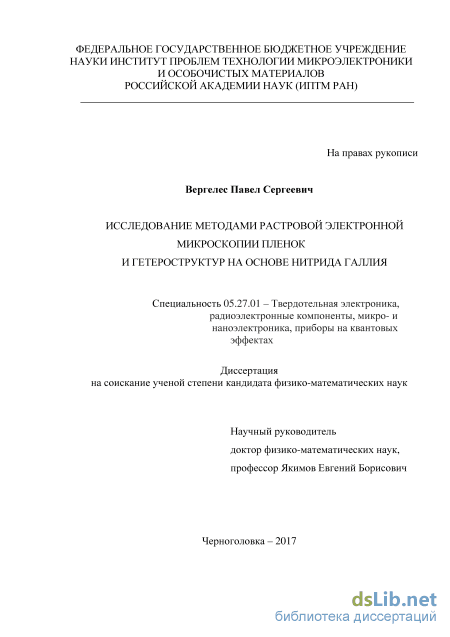 ФЕДЕРАЛЬНОЕ ГОСУДАРСТВЕННОЕ БЮДЖЕТНОЕ УЧРЕЖДЕНИЕ НАУКИ ИНСТИТУТ ПРОБЛЕМ ТЕХНОЛОГИИ МИКРОЭЛЕКТРОНИКИ И ОСОБОЧИСТЫХ МАТЕРИАЛОВ РОССИЙСКОЙ АКАДЕМИИ НАУК (ИПТМ РАН)

На правах рукописи

Вергелес Павел Сергеевич

ИССЛЕДОВАНИЕ МЕТОДАМИ РАСТРОВОЙ ЭЛЕКТРОННОЙ МИКРОСКОПИИ ПЛЕНОК И ГЕТЕРОСТРУКТУР НА ОСНОВЕ НИТРИДА ГАЛЛИЯ

Специальность 05.27.01 – Твердотельная электроника, радиоэлектронные компоненты, микро- и наноэлектроника, приборы на квантовых эффектах

Диссертация на соискание ученой степени кандидата физико-математических наук

Научный руководитель доктор физико-математических наук, профессор Якимов Евгений Борисович

Черноголовка – 2017

dsLib.net
библиотека диссертаций